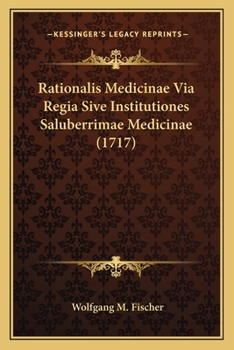 —KESSINGER'S LEGACY REPRINTS—

Rationalis Medicinae Via Regia Sive Institutiones Saluberrimae Medicinae (1717)

Wolfgang M. Fischer